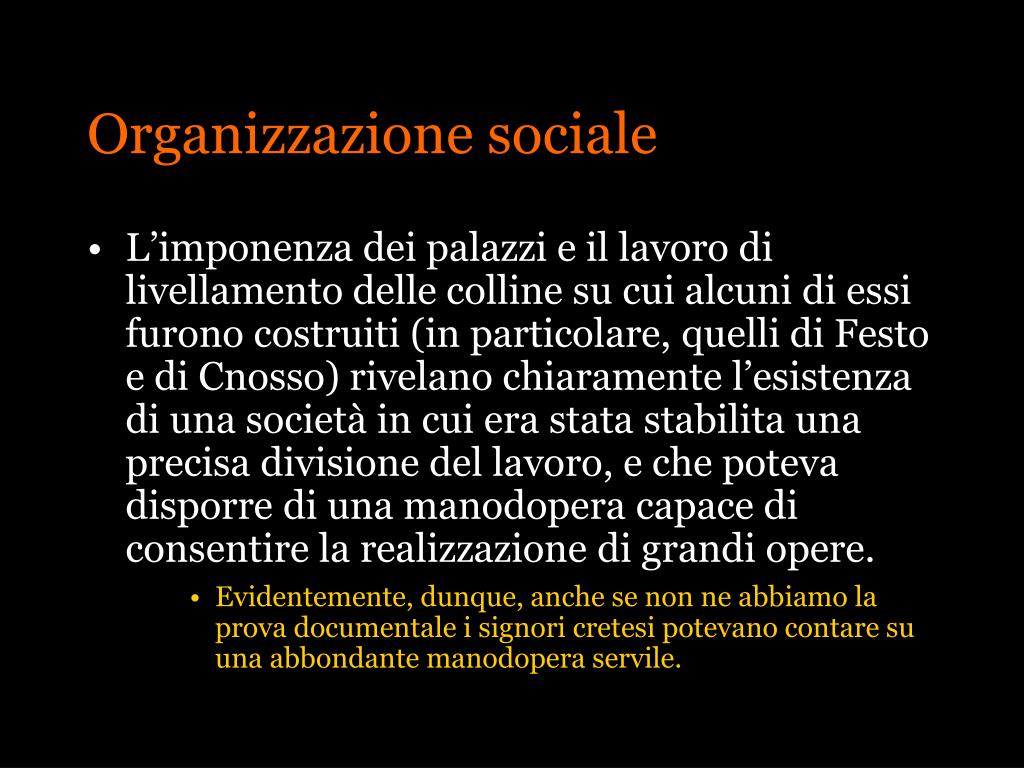 Organizzazione sociale

• L’imponenza dei palazzi e il lavoro di livellamento delle colline su cui alcuni di essi furono costruiti (in particolare, quelli di Festo e di Cnosso) rivelano chiaramente l’esistenza di una società in cui era stata stabilita una precisa divisione del lavoro, e che poteva disporre di una manodopera capace di consentire la realizzazione di grandi opere.

• Evidentemente, dunque, anche se non ne abbiamo la prova documentale i signori cretesi potevano contare su una abbondante manodopera servile.